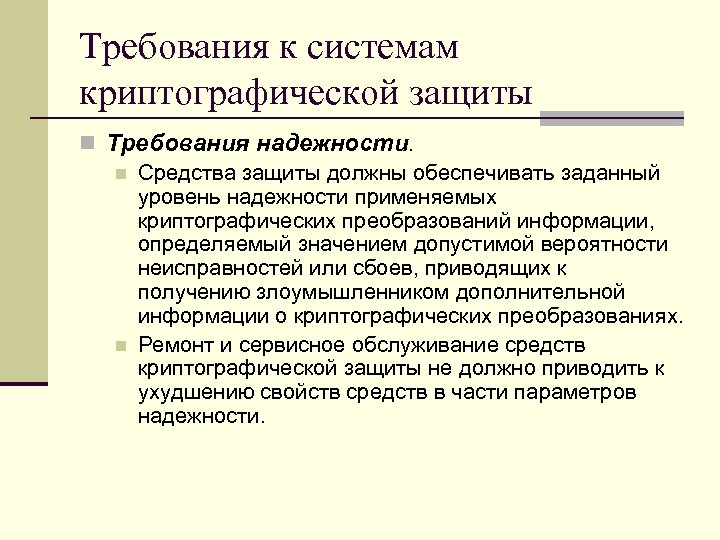 Требования к системам криптографической защиты

Требования надежности.

Средства защиты должны обеспечивать заданный уровень надежности применяемых криптографических преобразований информации, определяемый значением допустимой вероятности неисправностей или сбоев, приводящих к получению злоумышленником дополнительной информации о криптографических преобразованиях.

Ремонт и сервисное обслуживание средств криптографической защиты не должно приводить к ухудшению свойств средств в части параметров надежности.